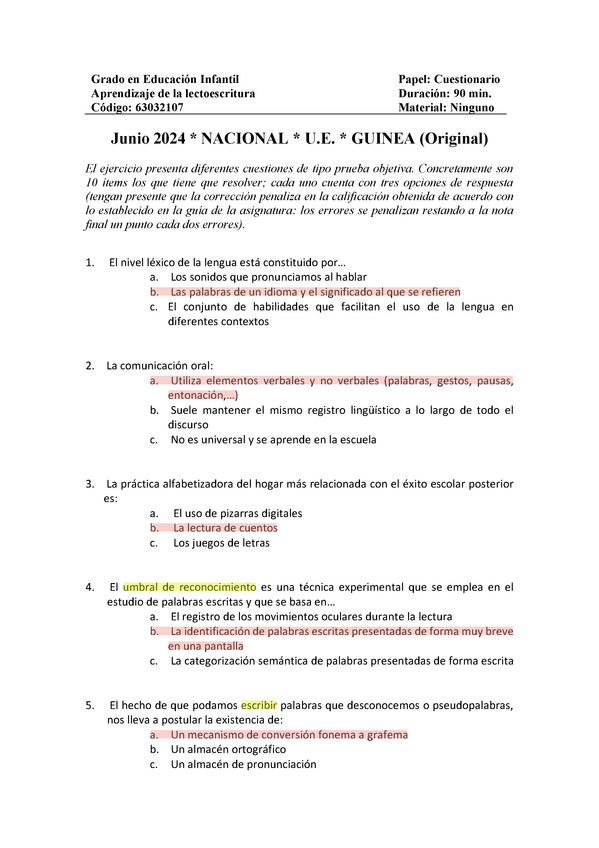 Grado en Educación Infantil
Aprendizaje de la lectoescritura
Código: 63032107

Papel: Cuestionario
Duración: 90 min.
Material: Ninguno

Junio 2024 * NACIONAL * U.E. * GUINEA (Original)

El ejercicio presenta diferentes cuestiones de tipo prueba objetiva. Concretamente son 10 ítems los que tiene que resolver; cada uno cuenta con tres opciones de respuesta (tengan presente que la corrección penaliza en la calificación obtenida de acuerdo con lo establecido en la guía de la asignatura: los errores se penalizan restando a la nota final un punto cada dos errores).

1. El nivel léxico de la lengua está constituido por…
a. Los sonidos que pronunciamos al hablar
b. Las palabras de un idioma y el significado al que se refieren
c. El conjunto de habilidades que facilitan el uso de la lengua en diferentes contextos

2. La comunicación oral:
a. Utiliza elementos verbales y no verbales (palabras, gestos, pausas, entonación,…)
b. Suele mantener el mismo registro lingüístico a lo largo de todo el discurso
c. No es universal y se aprende en la escuela

3. La práctica alfabetizadora del hogar más relacionada con el éxito escolar posterior es:
a. El uso de pizarras digitales
b. La lectura de cuentos
c. Los juegos de letras

4. El umbral de reconocimiento es una técnica experimental que se emplea en el estudio de palabras escritas y que se basa en…
a. El registro de los movimientos oculares durante la lectura
b. La identificación de palabras escritas presentadas de forma muy breve en una pantalla
c. La categorización semántica de palabras presentadas de forma escrita

5. El hecho de que podamos escribir palabras que desconocemos o pseudopalabras, nos lleva a postular la existencia de:
a. Un mecanismo de conversión fonema a grafema
b. Un almacén ortográfico
c. Un almacén de pronunciación